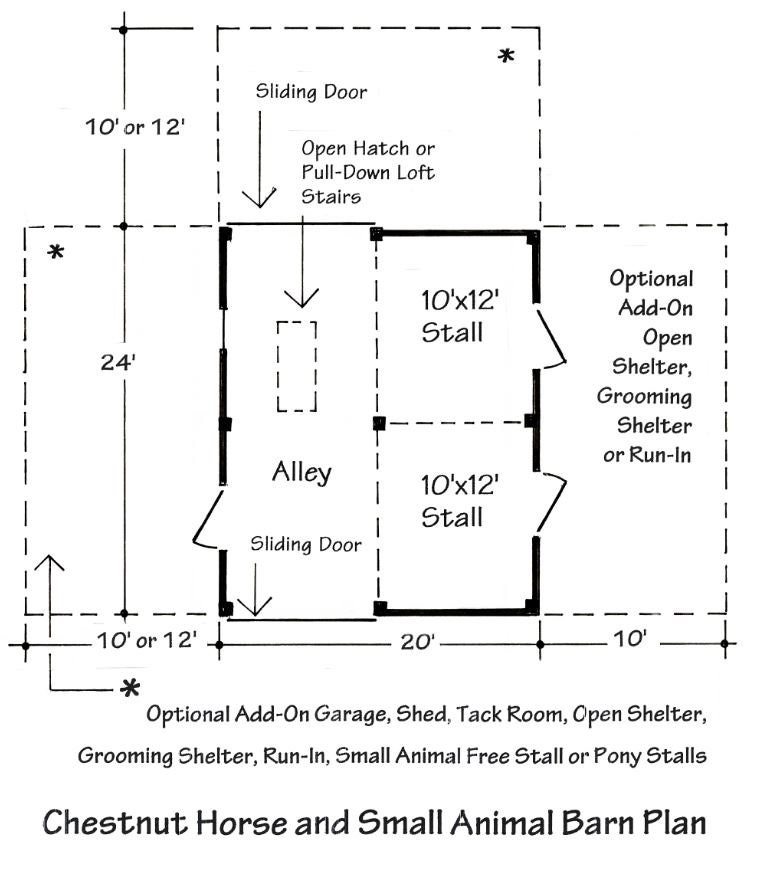 *

Sliding Door

10' or 12'

Open Hatch or Pull-Down Loft Stairs

*

24'

10'x12' Stall

Optional Add-On Open Shelter, Grooming Shelter or Run-In

Alley

10'x12' Stall

Sliding Door

10' or 12'

20'

10'

*

Optional Add-On Garage, Shed, Tack Room, Open Shelter, Grooming Shelter, Run-In, Small Animal Free Stall or Pony Stalls

Chestnut Horse and Small Animal Barn Plan